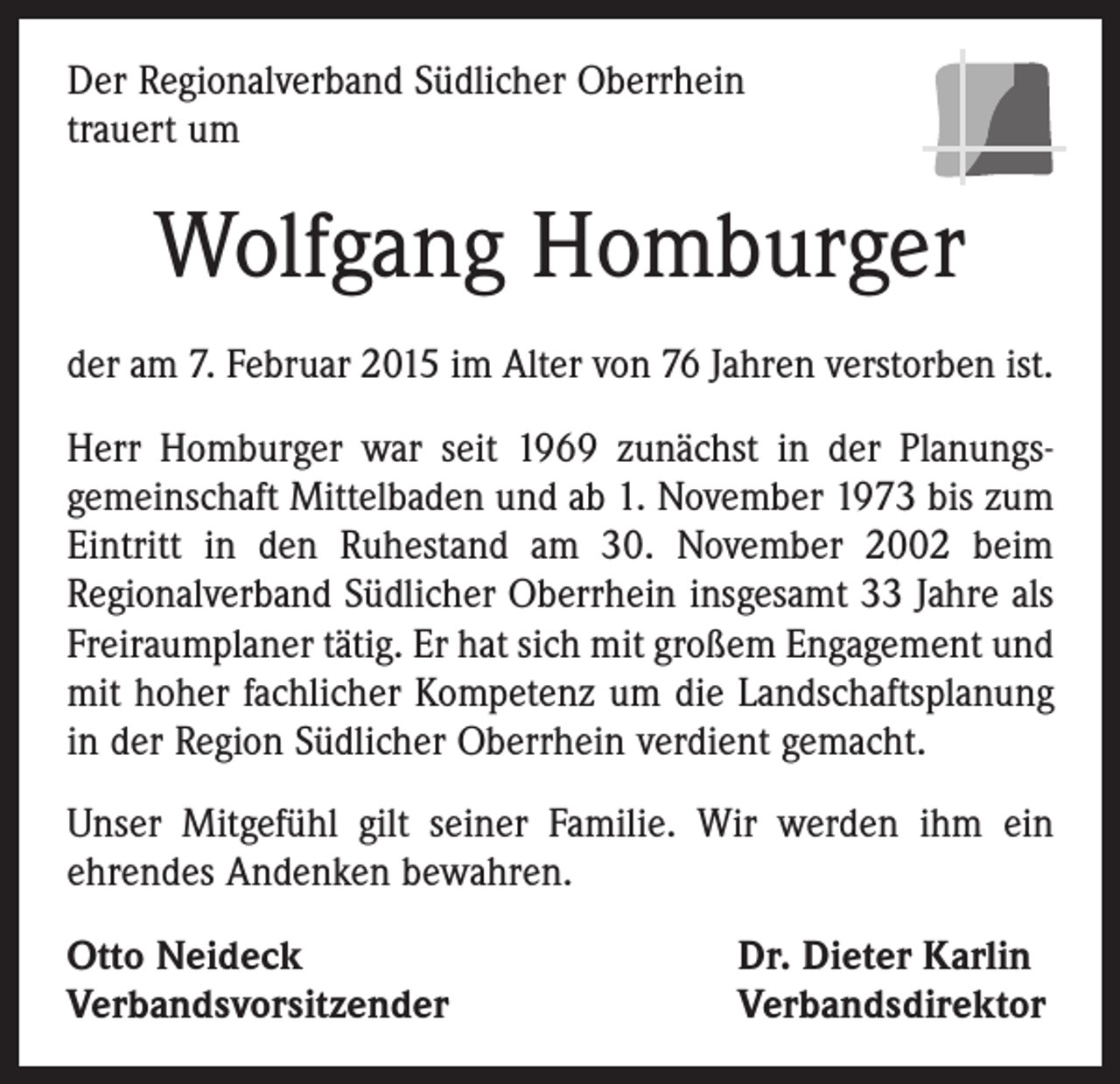 Der Regionalverband Südlicher Oberrhein
trauert um

Wolfgang Homburger

der am 7. Februar 2015 im Alter von 76 Jahren verstorben ist.

Herr Homburger war seit 1969 zunächst in der Planungsgemeinschaft Mittelbaden und ab 1. November 1973 bis zum Eintritt in den Ruhestand am 30. November 2002 beim Regionalverband Südlicher Oberrhein insgesamt 33 Jahre als Freiraumplaner tätig. Er hat sich mit großem Engagement und mit hoher fachlicher Kompetenz um die Landschaftsplanung in der Region Südlicher Oberrhein verdient gemacht.

Unser Mitgefühl gilt seiner Familie. Wir werden ihm ein ehrendes Andenken bewahren.

Otto Neideck
Verbandsvorsitzender

Dr. Dieter Karlin
Verbandsdirektor